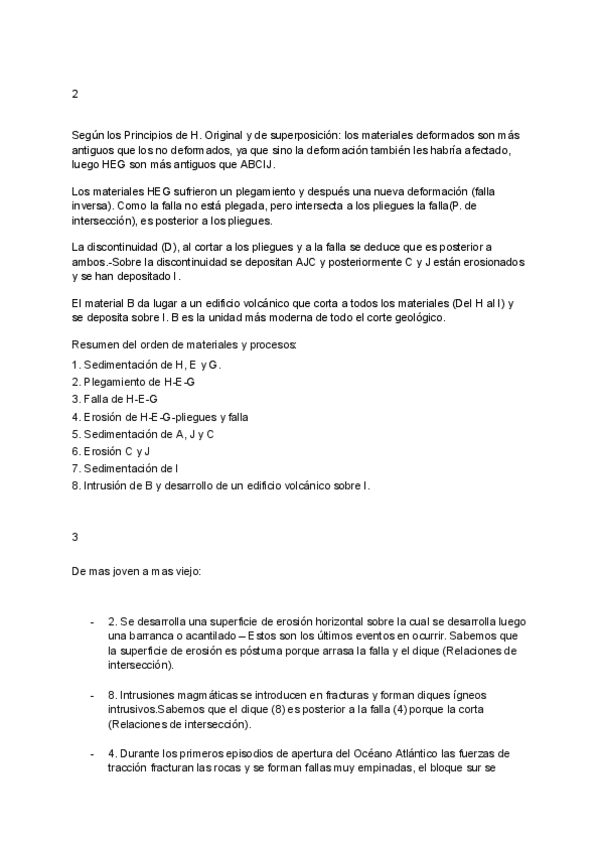 2

Según los Principios de H. Original y de superposición: los materiales deformados son más antiguos que los no deformados, ya que sino la deformación también les habría afectado, luego HEG son más antiguos que ABCIJ.

Los materiales HEG sufrieron un plegamiento y después una nueva deformación (falla inversa). Como la falla no está plegada, pero intersecta a los pliegues la falla(P. de intersección), es posterior a los pliegues.

La discontinuidad (D), al cortar a los pliegues y a la falla se deduce que es posterior a ambos.-Sobre la discontinuidad se depositan AJC y posteriormente C y J están erosionados y se han depositado I.

El material B da lugar a un edificio volcánico que corta a todos los materiales (Del H al I) y se deposita sobre I. B es la unidad más moderna de todo el corte geológico.

Resumen del orden de materiales y procesos:
1. Sedimentación de H, E y G.
2. Plegamiento de H-E-G
3. Falla de H-E-G
4. Erosión de H-E-G-pliegues y falla
5. Sedimentación de A, J y C
6. Erosión C y J
7. Sedimentación de I
8. Intrusión de B y desarrollo de un edificio volcánico sobre I.

3

De mas joven a mas viejo:

- 2. Se desarrolla una superficie de erosión horizontal sobre la cual se desarrolla luego una barranca o acantilado – Estos son los últimos eventos en ocurrir. Sabemos que la superficie de erosión es póstuma porque arrasa la falla y el dique (Relaciones de intersección).

- 8. Intrusiones magmáticas se introducen en fracturas y forman diques ígneos intrusivos.Sabemos que el dique (8) es posterior a la falla (4) porque la corta (Relaciones de intersección).

- 4. Durante los primeros episodios de apertura del Océano Atlántico las fuerzas de tracción fracturan las rocas y se forman fallas muy empinadas, el bloque sur se